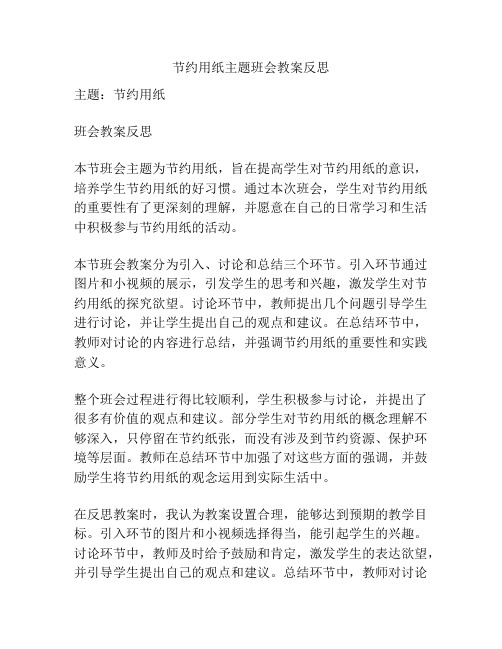 节约用纸主题班会教案反思

主题：节约用纸

班会教案反思

本节班会主题为节约用纸，旨在提高学生对节约用纸的意识，培养学生节约用纸的好习惯。通过本次班会，学生对节约用纸的重要性有了更深刻的理解，并愿意在自己的日常学习和生活中积极参与节约用纸的活动。

本节班会教案分为引入、讨论和总结三个环节。引入环节通过图片和小视频的展示，引发学生的思考和兴趣，激发学生对节约用纸的探究欲望。讨论环节中，教师提出几个问题引导学生进行讨论，并让学生提出自己的观点和建议。在总结环节中，教师对讨论的内容进行总结，并强调节约用纸的重要性和实践意义。

整个班会过程进行得比较顺利，学生积极参与讨论，并提出了很多有价值的观点和建议。部分学生对节约用纸的概念理解不够深入，只停留在节约纸张，而没有涉及到节约资源、保护环境等层面。教师在总结环节中加强了对这些方面的强调，并鼓励学生将节约用纸的观念运用到实际生活中。

在反思教案时，我认为教案设置合理，能够达到预期的教学目标。引入环节的图片和小视频选择得当，能引起学生的兴趣。讨论环节中，教师及时给予鼓励和肯定，激发学生的表达欲望，并引导学生提出自己的观点和建议。总结环节中，教师对讨论